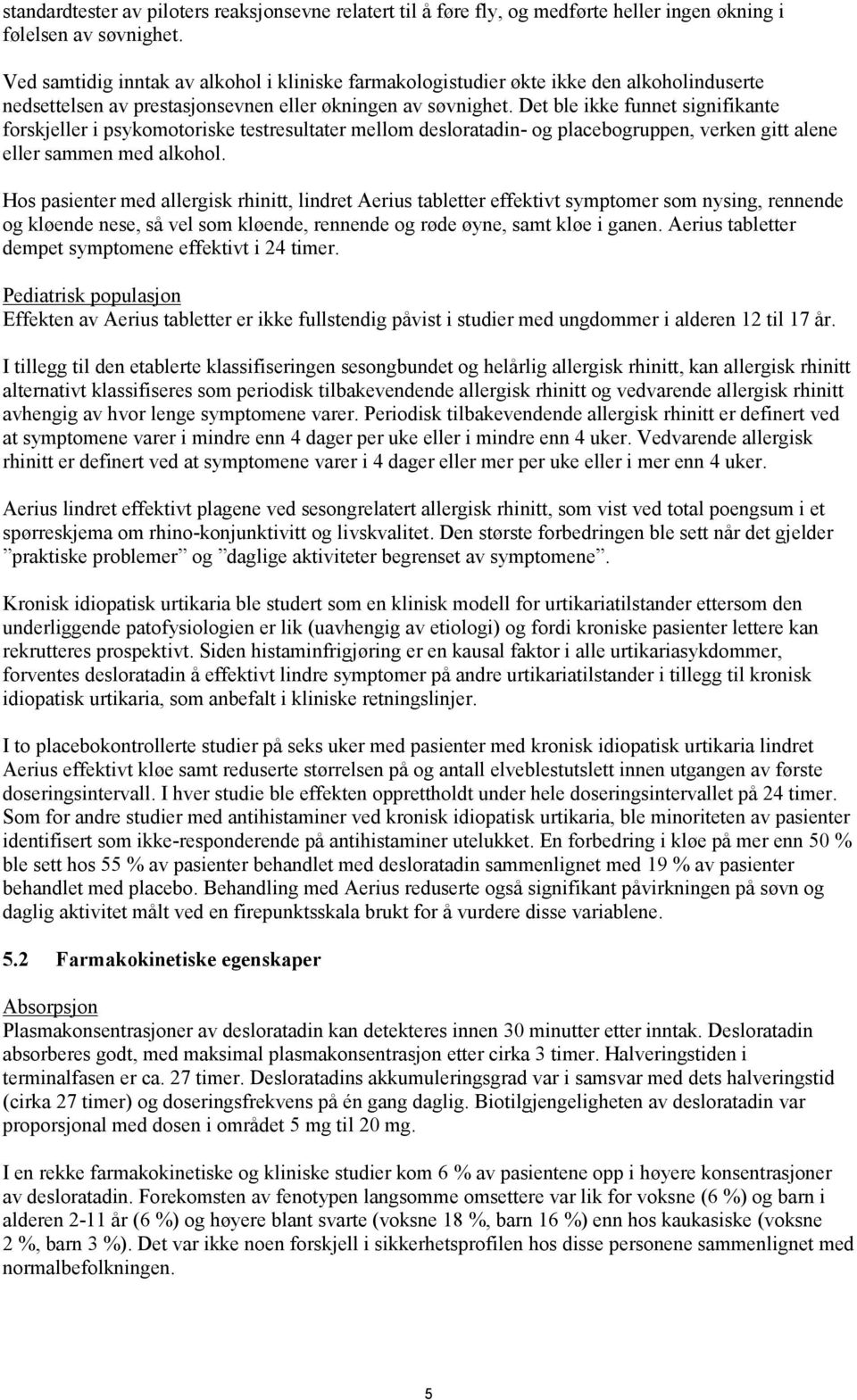 standardtester av piloters reaksjonsevne relatert til å føre fly, og medførte heller ingen økning i følelsen av søvnighet.

Ved samtidig inntak av alkohol i kliniske farmakologistudier økte ikke den alkoholinduserte nedsettelsen av prestasjonsevnen eller økningen av søvnighet. Det ble ikke funnet signifikante forskjeller i psykomotoriske testresultater mellom desloratadin- og placebogruppen, verken gitt alene eller sammen med alkohol.

Hos pasienter med allergisk rhinitt, lindret Aerius tabletter effektivt symptomer som nysing, rennende og kløende nese, så vel som kløende, rennende og røde øyne, samt kløe i ganen. Aerius tabletter dempet symptomene effektivt i 24 timer.

Pediatrisk populasjon
Effekten av Aerius tabletter er ikke fullstendig påvist i studier med ungdommer i alderen 12 til 17 år.

I tillegg til den etablerte klassifiseringen sesongbundet og helårlig allergisk rhinitt, kan allergisk rhinitt alternativt klassifiseres som periodisk tilbakevendende allergisk rhinitt og vedvarende allergisk rhinitt avhengig av hvor lenge symptomene varer. Periodisk tilbakevendende allergisk rhinitt er definert ved at symptomene varer i mindre enn 4 dager per uke eller i mindre enn 4 uker. Vedvarende allergisk rhinitt er definert ved at symptomene varer i 4 dager eller mer per uke eller i mer enn 4 uker.

Aerius lindret effektivt plagene ved sesongrelatert allergisk rhinitt, som vist ved total poengsum i et spørreskjema om rhino-konjunktivitt og livskvalitet. Den største forbedringen ble sett når det gjelder ”praktiske problemer” og ”daglige aktiviteter begrenset av symptomene”.

Kronisk idiopatisk urtikaria ble studert som en klinisk modell for urtikariatilstander ettersom den underliggende patofysiologien er lik (uavhengig av etiologi) og fordi kroniske pasienter lettere kan rekrutteres prospektivt. Siden histaminfrigjøring er en kausal faktor i alle urtikariasykdommer, forventes desloratadin å effektivt lindre symptomer på andre urtikariatilstander i tillegg til kronisk idiopatisk urtikaria, som anbefalt i kliniske retningslinjer.

I to placebokontrollerte studier på seks uker med pasienter med kronisk idiopatisk urtikaria lindret Aerius effektivt kløe samt reduserte størrelsen på og antall elveblestutslett innen utgangen av første doseringsintervall. I hver studie ble effekten opprettholdt under hele doseringsintervallet på 24 timer. Som for andre studier med antihistaminer ved kronisk idiopatisk urtikaria, ble minoriteten av pasienter identifisert som ikke-responderende på antihistaminer utelukket. En forbedring i kløe på mer enn 50 % ble sett hos 55 % av pasienter behandlet med desloratadin sammenlignet med 19 % av pasienter behandlet med placebo. Behandling med Aerius reduserte også signifikant påvirkningen på søvn og daglig aktivitet målt ved en firepunktsskala brukt for å vurdere disse variablene.

5.2 Farmakokinetiske egenskaper

Absorpsjon
Plasmakonsentrasjoner av desloratadin kan detekteres innen 30 minutter etter inntak. Desloratadin absorberes godt, med maksimal plasmakonsentrasjon etter cirka 3 timer. Halveringstiden i terminalfasen er ca. 27 timer. Desloratadins akkumuleringsgrad var i samsvar med dets halveringstid (cirka 27 timer) og doseringsfrekvens på én gang daglig. Biotilgjengeligheten av desloratadin var proporsjonal med dosen i området 5 mg til 20 mg.

I en rekke farmakokinetiske og kliniske studier kom 6 % av pasientene opp i høyere konsentrasjoner av desloratadin. Forekomsten av fenotypen langsomme omsettere var lik for voksne (6 %) og barn i alderen 2-11 år (6 %) og høyere blant svarte (voksne 18 %, barn 16 %) enn hos kaukasiske (voksne 2 %, barn 3 %). Det var ikke noen forskjell i sikkerhetsprofilen hos disse personene sammenlignet med normalbefolkningen.

5